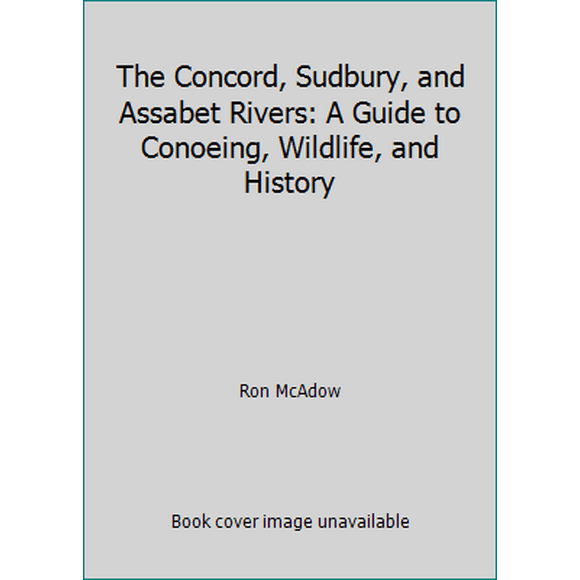 The Concord, Sudbury, and Assabet Rivers: A Guide to Conoeing, Wildlife, and History

Ron McAdow

Book cover image unavailable